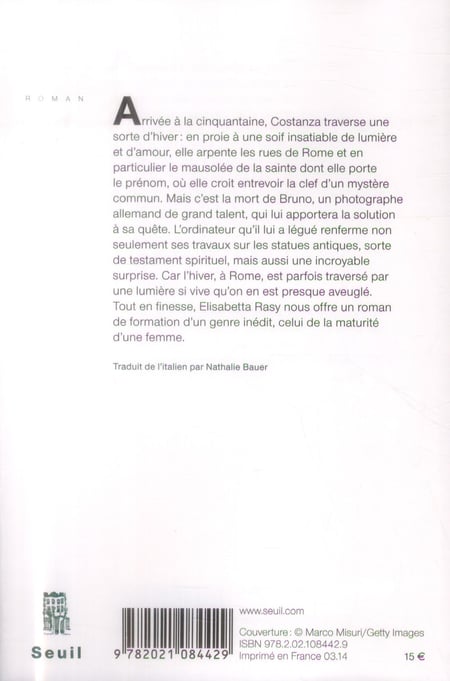 ROMAN

Arrivée à la cinquantaine, Costanza traverse une sorte d'hiver : en proie à une soif insatiable de lumière et d'amour, elle arpente les rues de Rome et en particulier le mausolée de la sainte dont elle porte le prénom, où elle croit entrevoir la clef d'un mystère commun. Mais c'est la mort de Bruno, un photographe allemand de grand talent, qui lui apportera la solution à sa quête. L'ordinateur qu'il lui a légué renferme non seulement ses travaux sur les statues antiques, sorte de testament spirituel, mais aussi une incroyable surprise. Car l'hiver, à Rome, est parfois traversé par une lumière si vive qu'on en est presque aveuglé. Tout en finesse, Elisabetta Rasy nous offre un roman de formation d'un genre inédit, celui de la maturité d'une femme.

Traduit de l'italien par Nathalie Bauer

Seuil

9 782021 084429

www.seuil.com

Couverture : © Marco Misuri/Getty Images
ISBN 978.2.02.108442.9
Imprimé en France 03.14

15 €